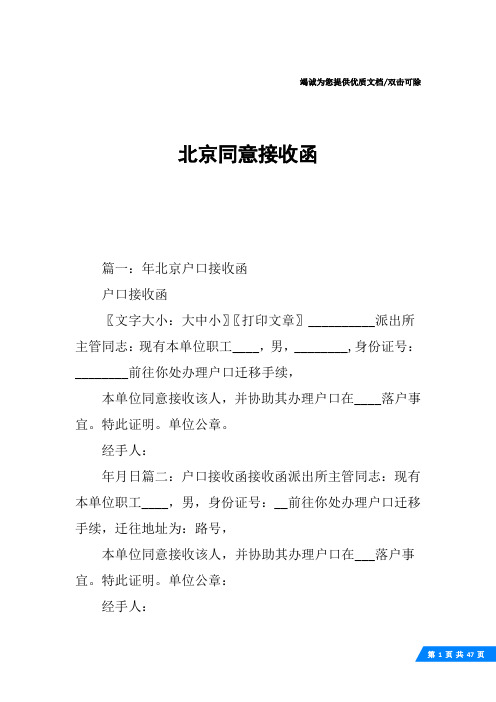 竭诚为您提供优质文档/双击可除

北京同意接收函

篇一：年北京户口接收函

户口接收函

〖文字大小：大中小〗〖打印文章〗__________派出所主管同志：现有本单位职工____，男，________，身份证号：________前往你处办理户口迁移手续，

本单位同意接收该人，并协助其办理户口在____落户事宜。特此证明。单位公章。

经手人：

年月日篇二：户口接收函接收函派出所主管同志：现有本单位职工____，男，身份证号：__前往你处办理户口迁移手续，迁往地址为：路号，

本单位同意接收该人，并协助其办理户口在___落户事宜。特此证明。单位公章：

经手人：

第 1 页 共 47 页